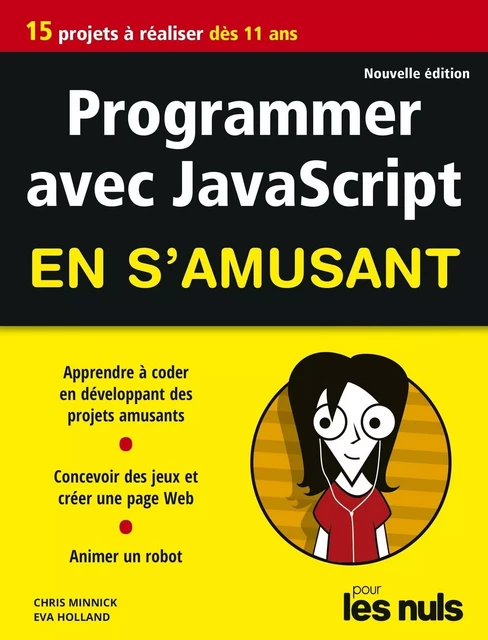 15 projets à réaliser dès 11 ans

Nouvelle édition

Programmer avec JavaScript

EN S'AMUSANT

Apprendre à coder en développant des projets amusants

Concevoir des jeux et créer une page Web

Animer un robot

CHRIS MINNICK
EVA HOLLAND

pour les nuls